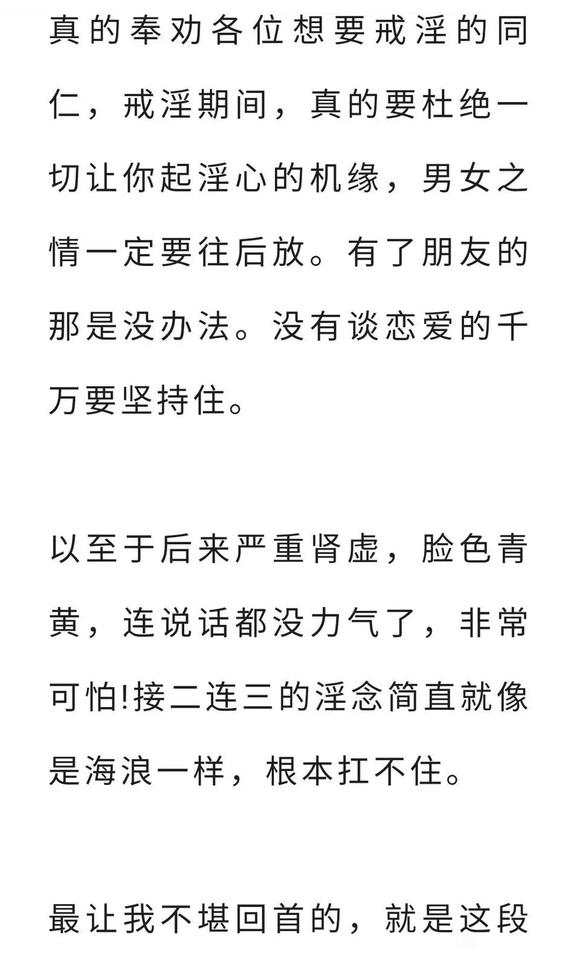 真的奉劝各位想要戒淫的同仁，戒淫期间，真的要杜绝一切让你起淫心的机缘，男女之情一定要往后放。有了朋友的那是没办法。没有谈恋爱的千万要坚持住。

以至于后来严重肾虚，脸色青黄，连说话都没力气了，非常可怕!接二连三的淫念简直就像是海浪一样，根本扛不住。

最让我不堪回首的，就是这段